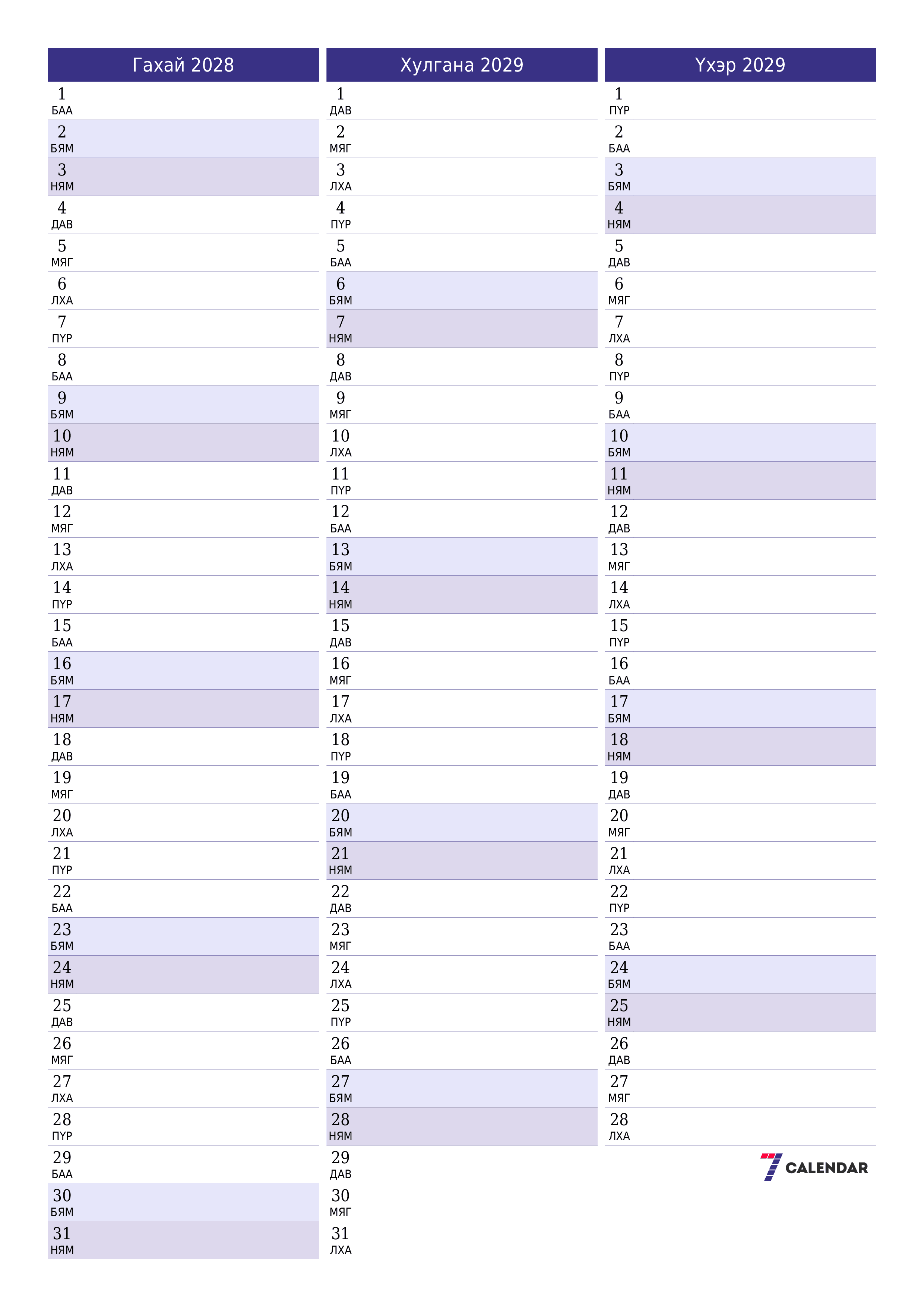 Гахай 2028

1 БАА
2 БЯМ
3 НЯМ
4 ДАВ
5 МЯГ
6 ЛХА
7 ПҮР
8 БАА
9 БЯМ
10 НЯМ
11 ДАВ
12 МЯГ
13 ЛХА
14 ПҮР
15 БАА
16 БЯМ
17 НЯМ
18 ДАВ
19 МЯГ
20 ЛХА
21 ПҮР
22 БАА
23 БЯМ
24 НЯМ
25 ДАВ
26 МЯГ
27 ЛХА
28 ПҮР
29 БАА
30 БЯМ
31 НЯМ

Хулгана 2029

1 ДАВ
2 МЯГ
3 ЛХА
4 ПҮР
5 БАА
6 БЯМ
7 НЯМ
8 ДАВ
9 МЯГ
10 ЛХА
11 ПҮР
12 БАА
13 БЯМ
14 НЯМ
15 ДАВ
16 МЯГ
17 ЛХА
18 ПҮР
19 БАА
20 БЯМ
21 НЯМ
22 ДАВ
23 МЯГ
24 ЛХА
25 ПҮР
26 БАА
27 БЯМ
28 НЯМ
29 ДАВ
30 МЯГ
31 ЛХА

Үхэр 2029

1 ПҮР
2 БАА
3 БЯМ
4 НЯМ
5 ДАВ
6 МЯГ
7 ЛХА
8 ПҮР
9 БАА
10 БЯМ
11 НЯМ
12 ДАВ
13 МЯГ
14 ЛХА
15 ПҮР
16 БАА
17 БЯМ
18 НЯМ
19 ДАВ
20 МЯГ
21 ЛХА
22 ПҮР
23 БАА
24 БЯМ
25 НЯМ
26 ДАВ
27 МЯГ
28 ЛХА

7 CALENDAR